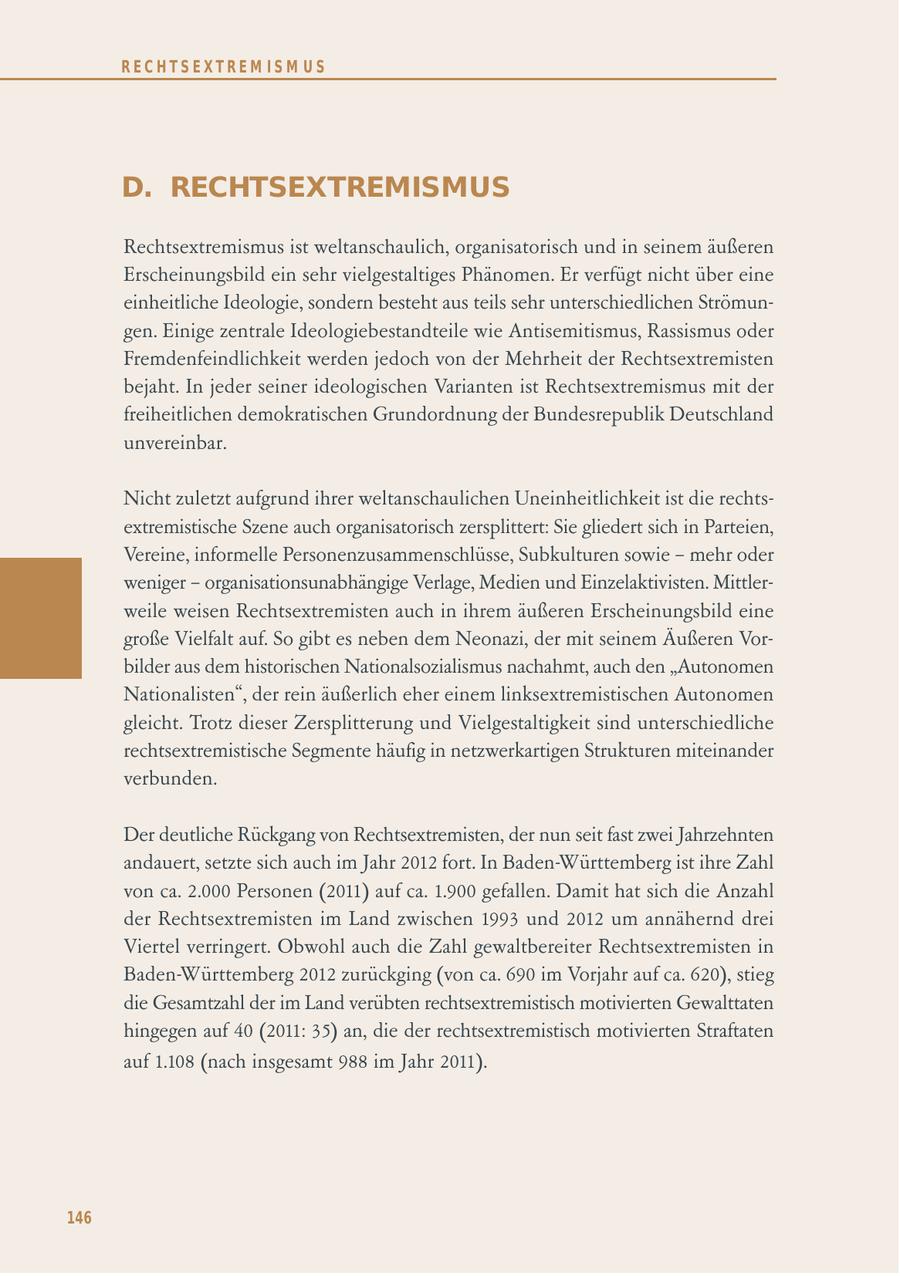 RECHTSEXTREMISMUS

D. RECHTSEXTREMISMUS

Rechtsextremismus ist weltanschaulich, organisatorisch und in seinem äußeren Erscheinungsbild ein sehr vielgestaltiges Phänomen. Er verfügt nicht über eine einheitliche Ideologie, sondern besteht aus teils sehr unterschiedlichen Strömungen. Einige zentrale Ideologiebestandteile wie Antisemitismus, Rassismus oder Fremdenfeindlichkeit werden jedoch von der Mehrheit der Rechtsextremisten bejaht. In jeder seiner ideologischen Varianten ist Rechtsextremismus mit der freiheitlichen demokratischen Grundordnung der Bundesrepublik Deutschland unvereinbar.

Nicht zuletzt aufgrund ihrer weltanschaulichen Uneinheitlichkeit ist die rechtsextremistische Szene auch organisatorisch zersplittert: Sie gliedert sich in Parteien, Vereine, informelle Personenzusammenschlüsse, Subkulturen sowie – mehr oder weniger – organisationsunabhängige Verlage, Medien und Einzelaktivisten. Mittlerweile weisen Rechtsextremisten auch in ihrem äußeren Erscheinungsbild eine große Vielfalt auf. So gibt es neben dem Neonazi, der mit seinem Äußeren Vorbilder aus dem historischen Nationalsozialismus nachahmt, auch den „Autonomen Nationalisten“, der rein äußerlich eher einem linksextremistischen Autonomen gleicht. Trotz dieser Zersplitterung und Vielgestaltigkeit sind unterschiedliche rechtsextremistische Segmente häufig in netzwerkartigen Strukturen miteinander verbunden.

Der deutliche Rückgang von Rechtsextremisten, der nun seit fast zwei Jahrzehnten andauert, setzte sich auch im Jahr 2012 fort. In Baden-Württemberg ist ihre Zahl von ca. 2.000 Personen (2011) auf ca. 1.900 gefallen. Damit hat sich die Anzahl der Rechtsextremisten im Land zwischen 1993 und 2012 um annähernd drei Viertel verringert. Obwohl auch die Zahl gewaltbereiter Rechtsextremisten in Baden-Württemberg 2012 zurückging (von ca. 690 im Vorjahr auf ca. 620), stieg die Gesamtzahl der im Land verübten rechtsextremistisch motivierten Gewalttaten hingegen auf 40 (2011: 35) an, die der rechtsextremistisch motivierten Straftaten auf 1.108 (nach insgesamt 988 im Jahr 2011).

146